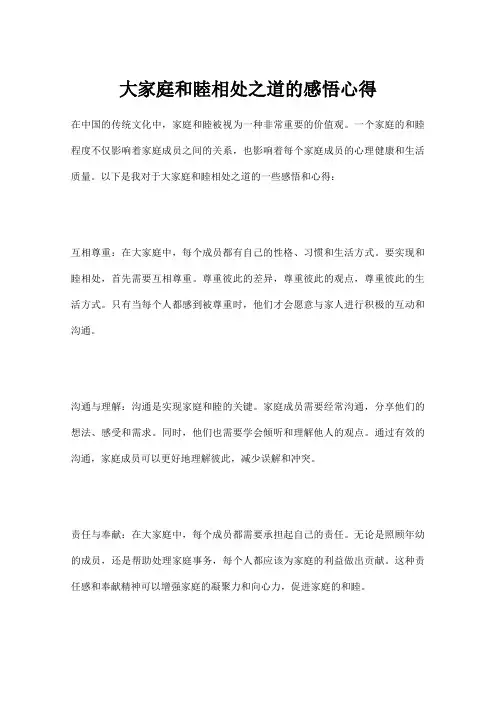 大家庭和睦相处之道的感悟心得

在中国的传统文化中，家庭和睦被视为一种非常重要的价值观。一个家庭的和睦程度不仅影响着家庭成员之间的关系，也影响着每个家庭成员的心理健康和生活质量。以下是我对于大家庭和睦相处之道的一些感悟和心得：

互相尊重：在大家庭中，每个成员都有自己的性格、习惯和生活方式。要实现和睦相处，首先需要互相尊重。尊重彼此的差异，尊重彼此的观点，尊重彼此的生活方式。只有当每个人都感到被尊重时，他们才会愿意与家人进行积极的互动和沟通。

沟通与理解：沟通是实现家庭和睦的关键。家庭成员需要经常沟通，分享他们的想法、感受和需求。同时，他们也需要学会倾听和理解他人的观点。通过有效的沟通，家庭成员可以更好地理解彼此，减少误解和冲突。

责任与奉献：在大家庭中，每个成员都需要承担起自己的责任。无论是照顾年幼的成员，还是帮助处理家庭事务，每个人都应该为家庭的利益做出贡献。这种责任感和奉献精神可以增强家庭的凝聚力和向心力，促进家庭的和睦。